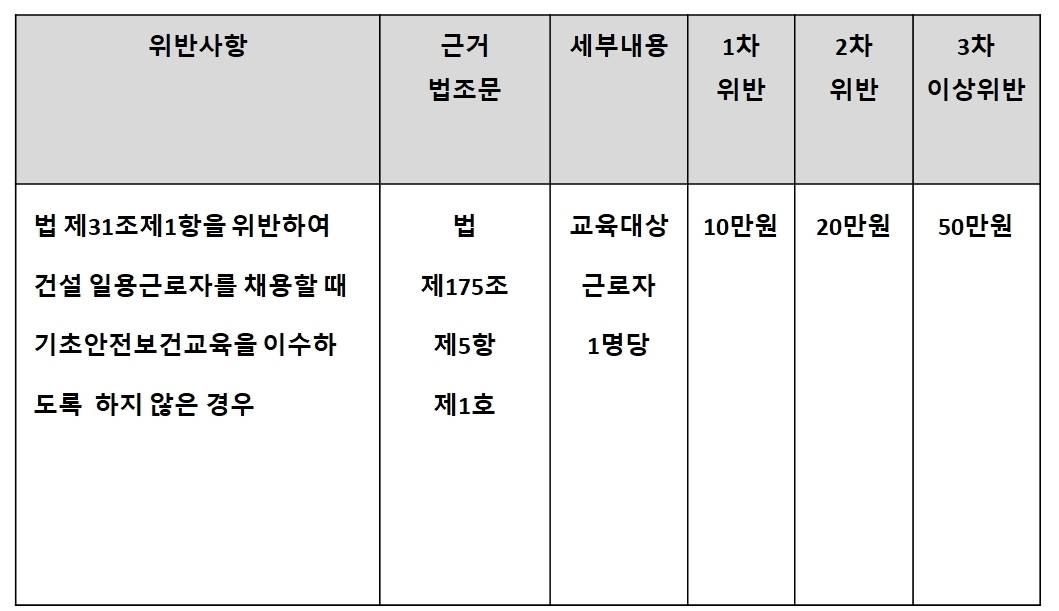 | 위반사항 | 근거 법조문 | 세부내용 | 1차 위반 | 2차 위반 | 3차 이상위반 |
|---|---|---|---|---|---|
| 법 제31조제1항을 위반하여 건설 일용근로자를 채용할 때 기초안전보건교육을 이수하도록 하지 않은 경우 | 법 제175조 제5항 제1호 | 교육대상 근로자 1명당 | 10만원 | 20만원 | 50만원 |